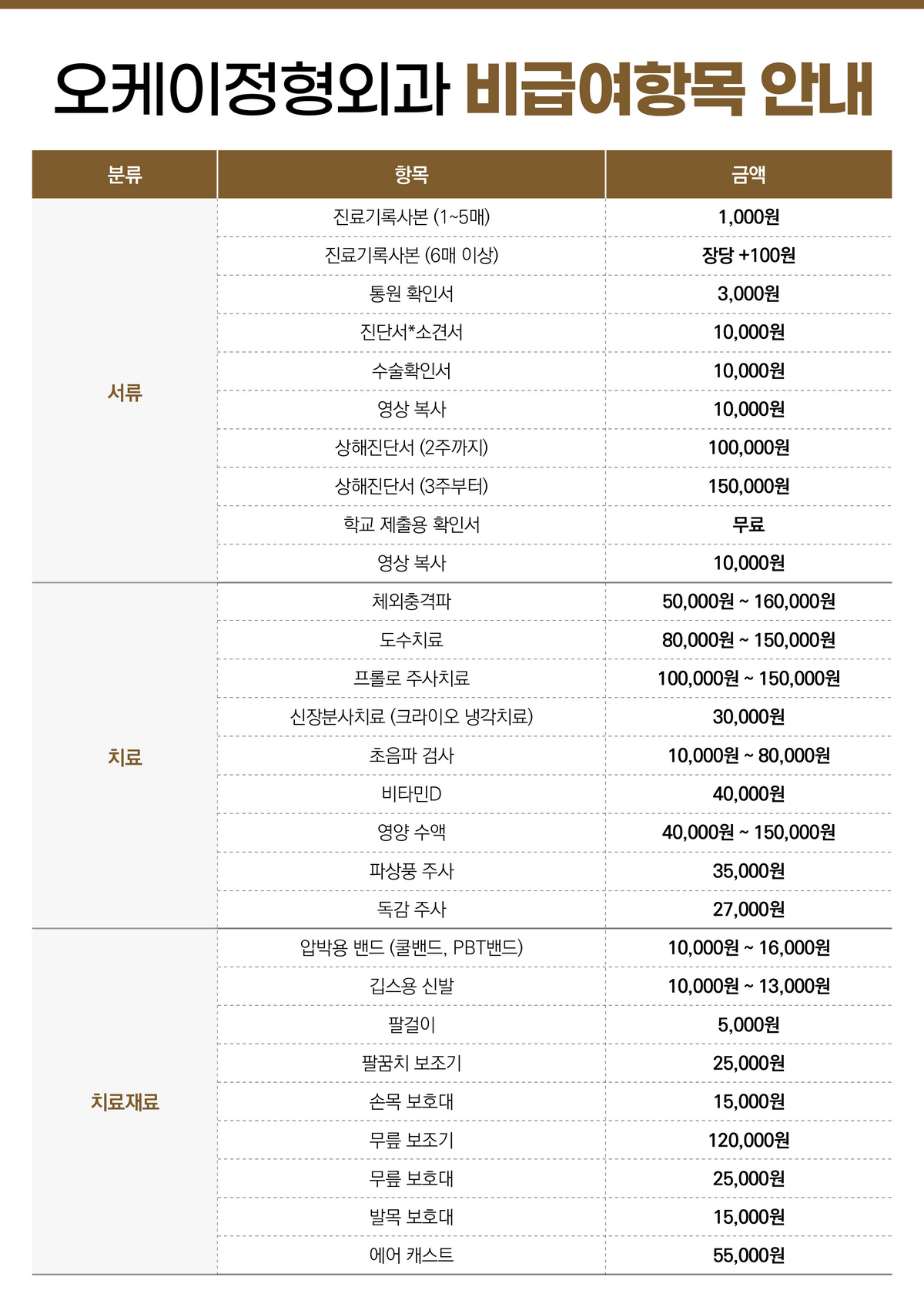 오케이정형외과 비급여항목 안내

| 분류 | 항목 | 금액 |
|---|---|---|
| 서류 | 진료기록사본 (1~5매) | 1,000원 |
| | 진료기록사본 (6매 이상) | 장당 +100원 |
| | 통원 확인서 | 3,000원 |
| | 진단서*소견서 | 10,000원 |
| | 수술확인서 | 10,000원 |
| | 영상 복사 | 10,000원 |
| | 상해진단서 (2주까지) | 100,000원 |
| | 상해진단서 (3주부터) | 150,000원 |
| | 학교 제출용 확인서 | 무료 |
| | 영상 복사 | 10,000원 |
| 치료 | 체외충격파 | 50,000원 ~ 160,000원 |
| | 도수치료 | 80,000원 ~ 150,000원 |
| | 프롤로 주사치료 | 100,000원 ~ 150,000원 |
| | 신장분사치료 (크라이오 냉각치료) | 30,000원 |
| | 초음파 검사 | 10,000원 ~ 80,000원 |
| | 비타민D | 40,000원 |
| | 영양 수액 | 40,000원 ~ 150,000원 |
| | 파상풍 주사 | 35,000원 |
| | 독감 주사 | 27,000원 |
| 치료재료 | 압박용 밴드 (쿨밴드, PBT밴드) | 10,000원 ~ 16,000원 |
| | 깁스용 신발 | 10,000원 ~ 13,000원 |
| | 팔걸이 | 5,000원 |
| | 팔꿈치 보조기 | 25,000원 |
| | 손목 보호대 | 15,000원 |
| | 무릎 보조기 | 120,000원 |
| | 무릎 보호대 | 25,000원 |
| | 발목 보호대 | 15,000원 |
| | 에어 캐스트 | 55,000원 |